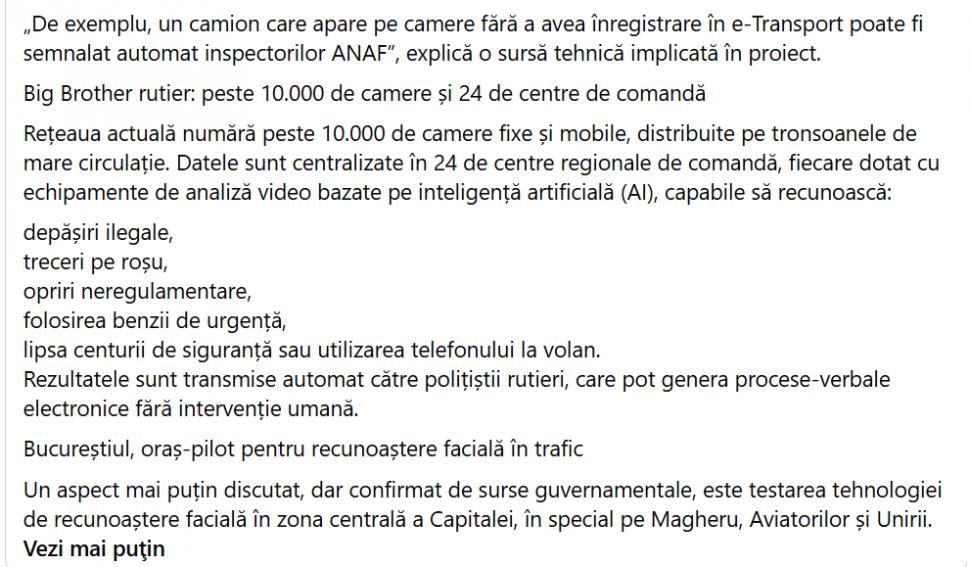 „De exemplu, un camion care apare pe camere fără a avea înregistrare în e-Transport poate fi semnalat automat inspectorilor ANAF”, explică o sursă tehnică implicată în proiect.

Big Brother rutier: peste 10.000 de camere și 24 de centre de comandă

Rețeaua actuală numără peste 10.000 de camere fixe și mobile, distribuite pe tronsoanele de mare circulație. Datele sunt centralizate în 24 de centre regionale de comandă, fiecare dotat cu echipamente de analiză video bazate pe inteligență artificială (AI), capabile să recunoască:

depășiri ilegale,
treceri pe roșu,
opriri neregulamentare,
folosirea benzii de urgență,
lipsa centurii de siguranță sau utilizarea telefonului la volan.
Rezultatele sunt transmise automat către polițiștii rutieri, care pot genera procese-verbale electronice fără intervenție umană.

Bucureștiul, oraș-pilot pentru recunoaștere facială în trafic

Un aspect mai puțin discutat, dar confirmat de surse guvernamentale, este testarea tehnologiei de recunoaștere facială în zona centrală a Capitalei, în special pe Magheru, Aviatorilor și Unirii.
Vezi mai puțin